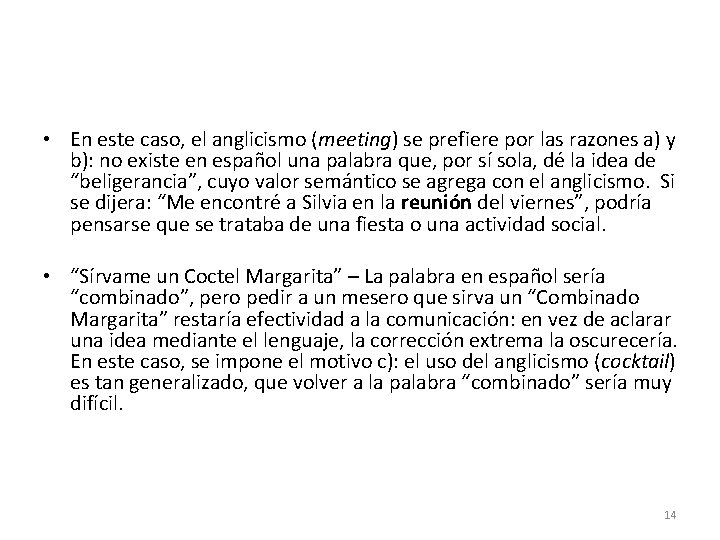 • En este caso, el anglicismo (meeting) se prefiere por las razones a) y b): no existe en español una palabra que, por sí sola, dé la idea de "beligerancia", cuyo valor semántico se agrega con el anglicismo. Si se dijera: "Me encontré a Silvia en la reunión del viernes", podría pensarse que se trataba de una fiesta o una actividad social.

• "Sírvame un Coctel Margarita" – La palabra en español sería "combinado", pero pedir a un mesero que sirva un "Combinado Margarita" restaría efectividad a la comunicación: en vez de aclarar una idea mediante el lenguaje, la corrección extrema la oscurecería. En este caso, se impone el motivo c): el uso del anglicismo (cocktail) es tan generalizado, que volver a la palabra "combinado" sería muy difícil.

14